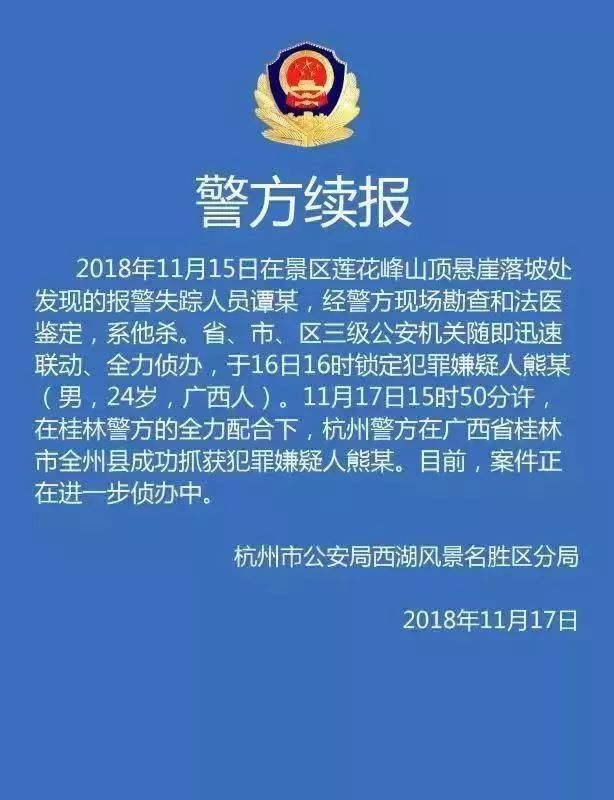 警方续报

2018年11月15日在景区莲花峰山顶悬崖落坡处发现的报警失踪人员谭某，经警方现场勘查和法医鉴定，系他杀。省、市、区三级公安机关随即迅速联动、全力侦办，于16日16时锁定犯罪嫌疑人熊某（男，24岁，广西人）。11月17日15时50分许，在桂林警方的全力配合下，杭州警方在广西省桂林市全州县成功抓获犯罪嫌疑人熊某。目前，案件正在进一步侦办中。

杭州市公安局西湖风景名胜区分局

2018年11月17日